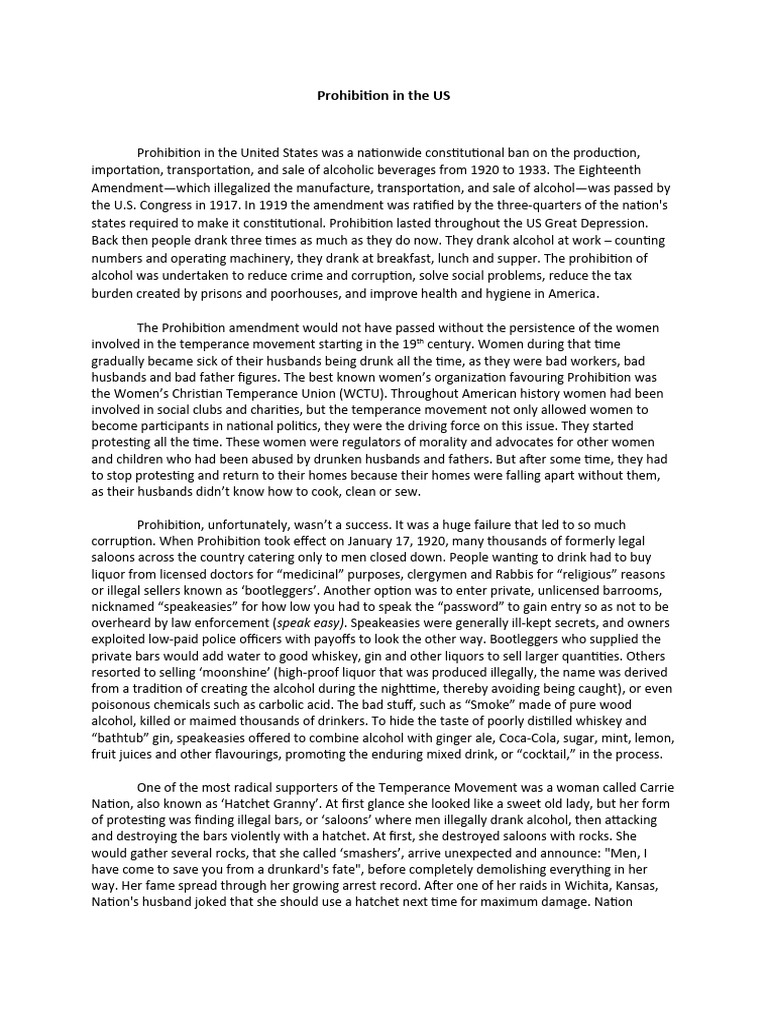 Prohibition in the US

Prohibition in the United States was a nationwide constitutional ban on the production, importation, transportation, and sale of alcoholic beverages from 1920 to 1933. The Eighteenth Amendment—which illegalized the manufacture, transportation, and sale of alcohol—was passed by the U.S. Congress in 1917. In 1919 the amendment was ratified by the three-quarters of the nation's states required to make it constitutional. Prohibition lasted throughout the US Great Depression. Back then people drank three times as much as they do now. They drank alcohol at work – counting numbers and operating machinery, they drank at breakfast, lunch and supper. The prohibition of alcohol was undertaken to reduce crime and corruption, solve social problems, reduce the tax burden created by prisons and poorhouses, and improve health and hygiene in America.

The Prohibition amendment would not have passed without the persistence of the women involved in the temperance movement starting in the 19$^{th}$ century. Women during that time gradually became sick of their husbands being drunk all the time, as they were bad workers, bad husbands and bad father figures. The best known women's organization favouring Prohibition was the Women's Christian Temperance Union (WCTU). Throughout American history women had been involved in social clubs and charities, but the temperance movement not only allowed women to become participants in national politics, they were the driving force on this issue. They started protesting all the time. These women were regulators of morality and advocates for other women and children who had been abused by drunken husbands and fathers. But after some time, they had to stop protesting and return to their homes because their homes were falling apart without them, as their husbands didn't know how to cook, clean or sew.

Prohibition, unfortunately, wasn't a success. It was a huge failure that led to so much corruption. When Prohibition took effect on January 17, 1920, many thousands of formerly legal saloons across the country catering only to men closed down. People wanting to drink had to buy liquor from licensed doctors for "medicinal" purposes, clergymen and Rabbis for "religious" reasons or illegal sellers known as 'bootleggers'. Another option was to enter private, unlicensed barrooms, nicknamed "speakeasies" for how low you had to speak the "password" to gain entry so as not to be overheard by law enforcement (speak easy). Speakeasies were generally ill-kept secrets, and owners exploited low-paid police officers with payoffs to look the other way. Bootleggers who supplied the private bars would add water to good whiskey, gin and other liquors to sell larger quantities. Others resorted to selling 'moonshine' (high-proof liquor that was produced illegally, the name was derived from a tradition of creating the alcohol during the nighttime, thereby avoiding being caught), or even poisonous chemicals such as carbolic acid. The bad stuff, such as "Smoke" made of pure wood alcohol, killed or maimed thousands of drinkers. To hide the taste of poorly distilled whiskey and "bathtub" gin, speakeasies offered to combine alcohol with ginger ale, Coca-Cola, sugar, mint, lemon, fruit juices and other flavourings, promoting the enduring mixed drink, or "cocktail," in the process.

One of the most radical supporters of the Temperance Movement was a woman called Carrie Nation, also known as 'Hatchet Granny'. At first glance she looked like a sweet old lady, but her form of protesting was finding illegal bars, or 'saloons' where men illegally drank alcohol, then attacking and destroying the bars violently with a hatchet. At first, she destroyed saloons with rocks. She would gather several rocks, that she called 'smashers', arrive unexpected and announce: "Men, I have come to save you from a drunkard's fate", before completely demolishing everything in her way. Her fame spread through her growing arrest record. After one of her raids in Wichita, Kansas, Nation's husband joked that she should use a hatchet next time for maximum damage. Nation